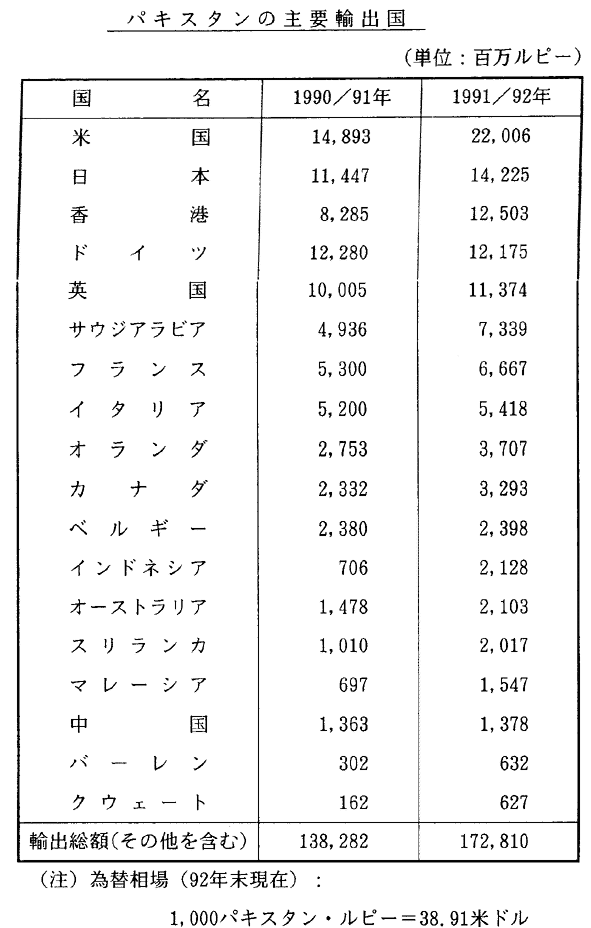 パキスタンの主要輸出国

（単位：百万ルピー）

| 国名 | 1990／91年 | 1991／92年 |
|---|---|---|
| 米国 | 14,893 | 22,006 |
| 日本 | 11,447 | 14,225 |
| 香港 | 8,285 | 12,503 |
| ドイツ | 12,280 | 12,175 |
| 英国 | 10,005 | 11,374 |
| サウジアラビア | 4,936 | 7,339 |
| フランス | 5,300 | 6,667 |
| イタリア | 5,200 | 5,418 |
| オランダ | 2,753 | 3,707 |
| カナダ | 2,332 | 3,293 |
| ベルギー | 2,380 | 2,398 |
| インドネシア | 706 | 2,128 |
| オーストラリア | 1,478 | 2,103 |
| スリランカ | 1,010 | 2,017 |
| マレーシア | 697 | 1,547 |
| 中国 | 1,363 | 1,378 |
| バーレン | 302 | 632 |
| クウェート | 162 | 627 |
| 輸出総額（その他を含む） | 138,282 | 172,810 |

（注）為替相場（92年末現在）：

1,000パキスタン・ルピー＝38.91米ドル